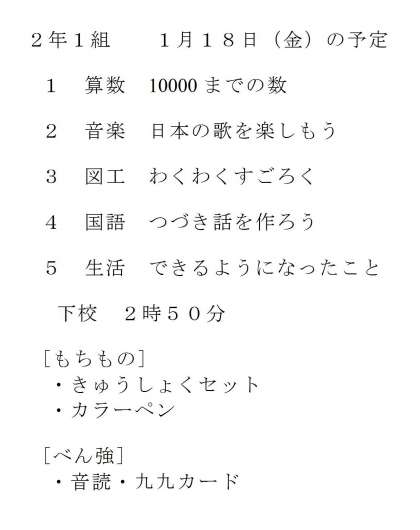 ２年１組　　１月１８日（金）の予定

１　算数　10000 までの数

２　音楽　日本の歌を楽しもう

３　図工　わくわくすごろく

４　国語　つづき話を作ろう

５　生活　できるようになったこと

下校　２時５０分

［もちもの］
・きゅうしょくセット
・カラーペン

［べん強］
・音読・九九カード